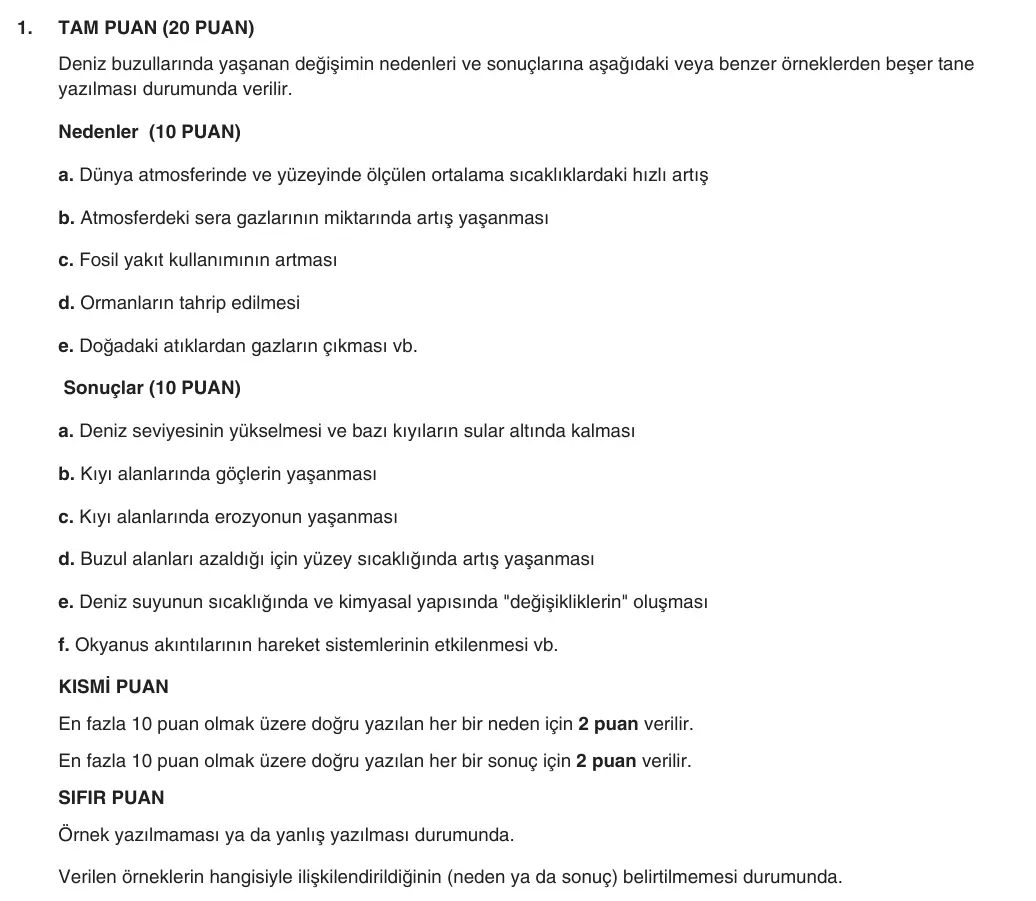 1. TAM PUAN (20 PUAN)

Deniz buzullarında yaşanan değişimin nedenleri ve sonuçlarına aşağıdaki veya benzer örneklerden beşer tane yazılması durumunda verilir.

Nedenler (10 PUAN)

a. Dünya atmosferinde ve yüzeyinde ölçülen ortalama sıcaklıklardaki hızlı artış

b. Atmosferdeki sera gazlarının miktarında artış yaşanması

c. Fosil yakıt kullanımının artması

d. Ormanların tahrip edilmesi

e. Doğadaki atıklardan gazların çıkması vb.

Sonuçlar (10 PUAN)

a. Deniz seviyesinin yükselmesi ve bazı kıyıların sular altında kalması

b. Kıyı alanlarında göçlerin yaşanması

c. Kıyı alanlarında erozyonun yaşanması

d. Buzul alanları azaldığı için yüzey sıcaklığında artış yaşanması

e. Deniz suyunun sıcaklığında ve kimyasal yapısında "değişikliklerin" oluşması

f. Okyanus akıntılarının hareket sistemlerinin etkilenmesi vb.

KISMİ PUAN

En fazla 10 puan olmak üzere doğru yazılan her bir neden için 2 puan verilir.

En fazla 10 puan olmak üzere doğru yazılan her bir sonuç için 2 puan verilir.

SIFIR PUAN

Örnek yazılmaması ya da yanlış yazılması durumunda.

Verilen örneklerin hangisiyle ilişkilendirildiğinin (neden ya da sonuç) belirtilmemesi durumunda.